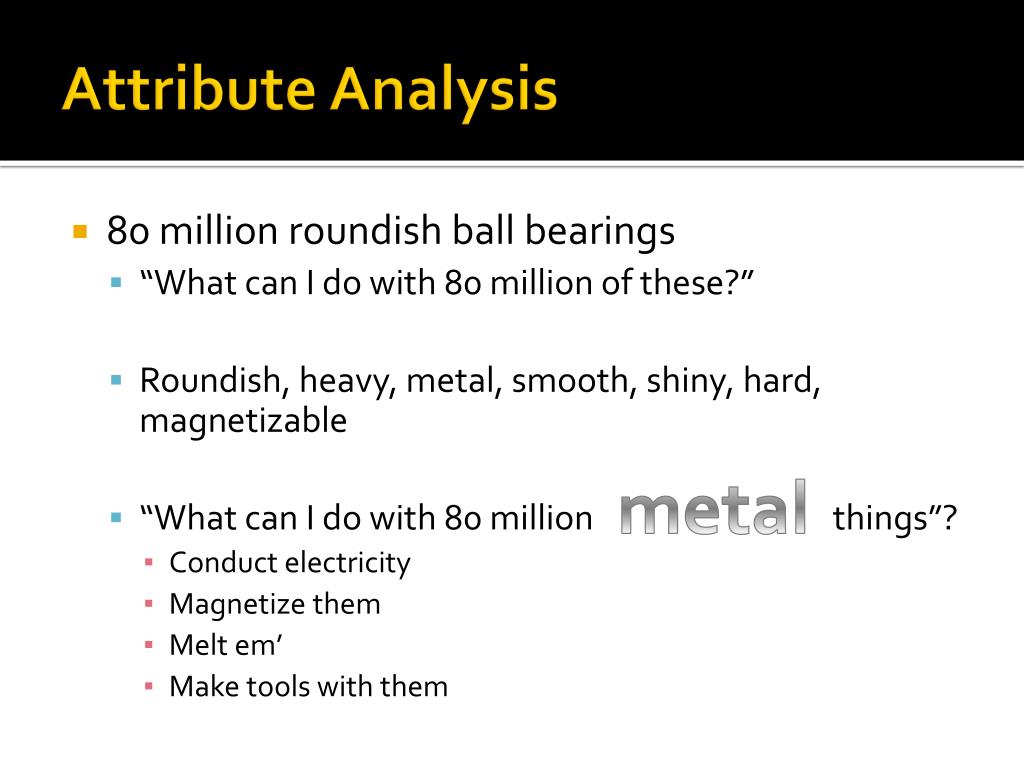 Attribute Analysis

80 million roundish ball bearings

“What can I do with 80 million of these?”

Roundish, heavy, metal, smooth, shiny, hard, magnetizable

“What can I do with 80 million metal things”?

Conduct electricity

Magnetize them

Melt em’

Make tools with them